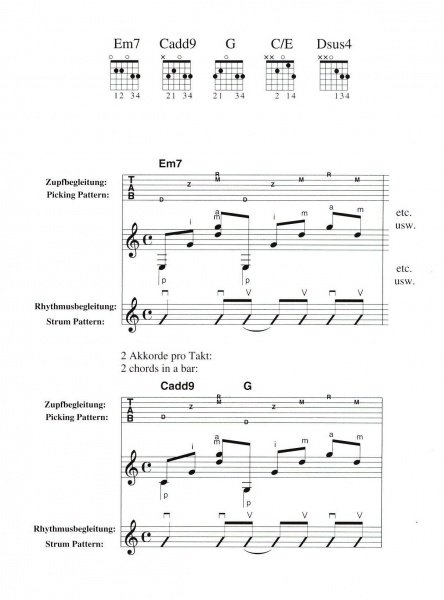 Em7 Cadd9 G C/E Dsus4

12 34 21 34 21 34 2 14 134

Em7

Zupfbegleitung:
Picking Pattern:

T
A
B

D Z R M D Z M R M

i a m i m a m

p p

etc.
usw.

etc.
usw.

Rhythmusbegleitung:
Strum Pattern:

V V V

2 Akkorde pro Takt:
2 chords in a bar:

Cadd9 G

Zupfbegleitung:
Picking Pattern:

T
A
B

D Z R M D Z M R M

i a m i m a m

p p

Rhythmusbegleitung:
Strum Pattern:

V V V